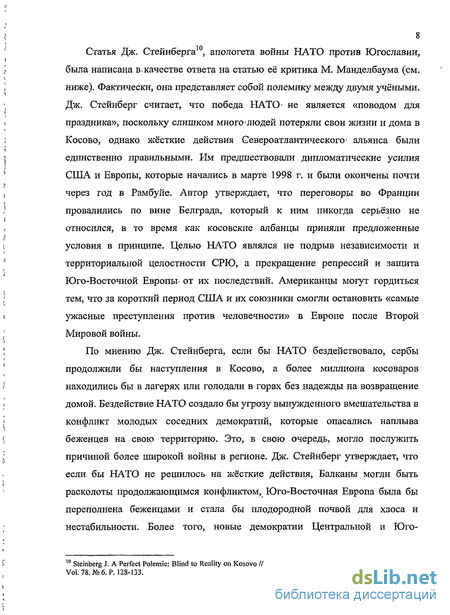 8

Статья Дж. Стейнберга$^{10}$, апологета войны НАТО против Югославии, была написана в качестве ответа на статью её критика М. Манделбаума (см. ниже). Фактически, она представляет собой полемику между двумя учёными. Дж. Стейнберг считает, что победа НАТО не является «поводом для праздника», поскольку слишком много людей потеряли свои жизни и дома в Косово, однако жёсткие действия Североатлантического альянса были единственно правильными. Им предшествовали дипломатические усилия США и Европы, которые начались в марте 1998 г. и были окончены почти через год в Рамбуйе. Автор утверждает, что переговоры во Франции провалились по вине Белграда, который к ним никогда серьёзно не относился, в то время как косовские албанцы приняли предложенные условия в принципе. Целью НАТО являлся не подрыв независимости и территориальной целостности СРЮ, а прекращение репрессий и защита Юго-Восточной Европы от их последствий. Американцы могут гордиться тем, что за короткий период США и их союзники смогли остановить «самые ужасные преступления против человечности» в Европе после Второй Мировой войны.

По мнению Дж. Стейнберга, если бы НАТО бездействовало, сербы продолжили бы наступления в Косово, а более миллиона косоваров находились бы в лагерях или голодали в горах без надежды на возвращение домой. Бездействие НАТО создало бы угрозу вынужденного вмешательства в конфликт молодых соседних демократий, которые опасались наплыва беженцев на свою территорию. Это, в свою очередь, могло послужить причиной более широкой войны в регионе. Дж. Стейнберг утверждает, что если бы НАТО не решилось на жёсткие действия, Балканы могли быть расколоты продолжающимся конфликтом, Юго-Восточная Европа была бы переполнена беженцами и стала бы плодородной почвой для хаоса и нестабильности. Более того, новые демократии Центральной и Юго-

$^{10}$ Steinberg J. A Perfect Polemic: Blind to Reality on Kosovo // Vol. 78. № 6. P. 128-133.

dsLib.net
библиотека диссертаций